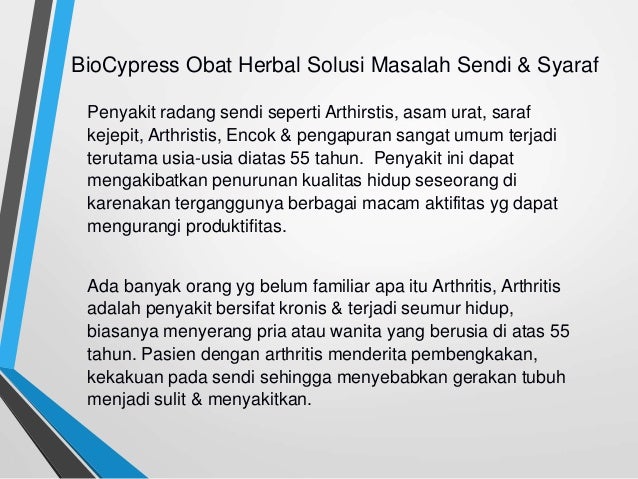 BioCypress Obat Herbal Solusi Masalah Sendi & Syaraf

Penyakit radang sendi seperti Arthirstis, asam urat, saraf kejepit, Arthristis, Encok & pengapuran sangat umum terjadi terutama usia-usia diatas 55 tahun. Penyakit ini dapat mengakibatkan penurunan kualitas hidup seseorang di karenakan terganggunya berbagai macam aktifitas yg dapat mengurangi produktifitas.

Ada banyak orang yg belum familiar apa itu Arthritis, Arthritis adalah penyakit bersifat kronis & terjadi seumur hidup, biasanya menyerang pria atau wanita yang berusia di atas 55 tahun. Pasien dengan arthritis menderita pembengkakan, kekakuan pada sendi sehingga menyebabkan gerakan tubuh menjadi sulit & menyakitkan.